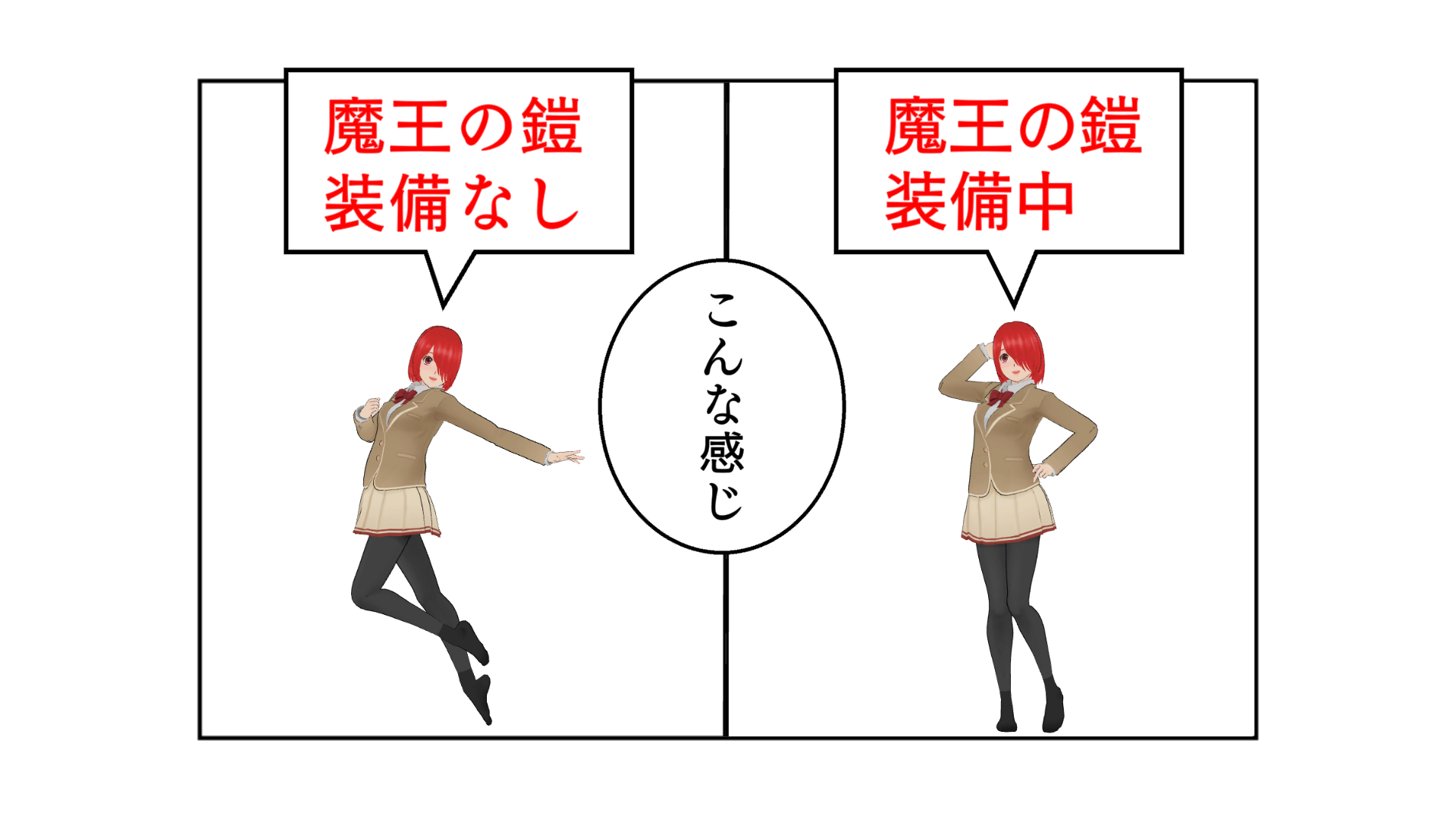 魔王の鎧
装備なし

こんな感じ

魔王の鎧
装備中